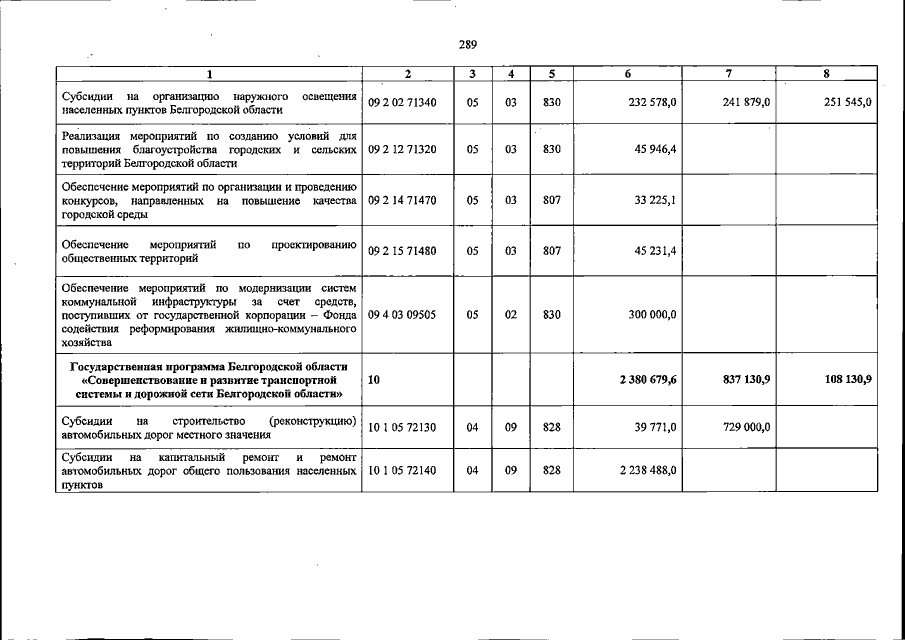 289

| 1 | 2 | 3 | 4 | 5 | 6 | 7 | 8 |
|---|---|---|---|---|---|---|---|
| Субсидии на организацию наружного освещения населенных пунктов Белгородской области | 09 2 02 71340 | 05 | 03 | 830 | 232 578,0 | 241 879,0 | 251 545,0 |
| Реализация мероприятий по созданию условий для повышения благоустройства городских и сельских территорий Белгородской области | 09 2 12 71320 | 05 | 03 | 830 | 45 946,4 | | |
| Обеспечение мероприятий по организации и проведению конкурсов, направленных на повышение качества городской среды | 09 2 14 71470 | 05 | 03 | 807 | 33 225,1 | | |
| Обеспечение мероприятий по проектированию общественных территорий | 09 2 15 71480 | 05 | 03 | 807 | 45 231,4 | | |
| Обеспечение мероприятий по модернизации систем коммунальной инфраструктуры за счет средств, поступивших от государственной корпорации – Фонда содействия реформирования жилищно-коммунального хозяйства | 09 4 03 09505 | 05 | 02 | 830 | 300 000,0 | | |
| **Государственная программа Белгородской области «Совершенствование и развитие транспортной системы и дорожной сети Белгородской области»** | **10** | | | | **2 380 679,6** | **837 130,9** | **108 130,9** |
| Субсидии на строительство (реконструкцию) автомобильных дорог местного значения | 10 1 05 72130 | 04 | 09 | 828 | 39 771,0 | 729 000,0 | |
| Субсидии на капитальный ремонт и ремонт автомобильных дорог общего пользования населенных пунктов | 10 1 05 72140 | 04 | 09 | 828 | 2 238 488,0 | | |